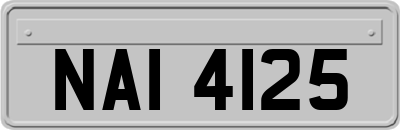 NAI 4125